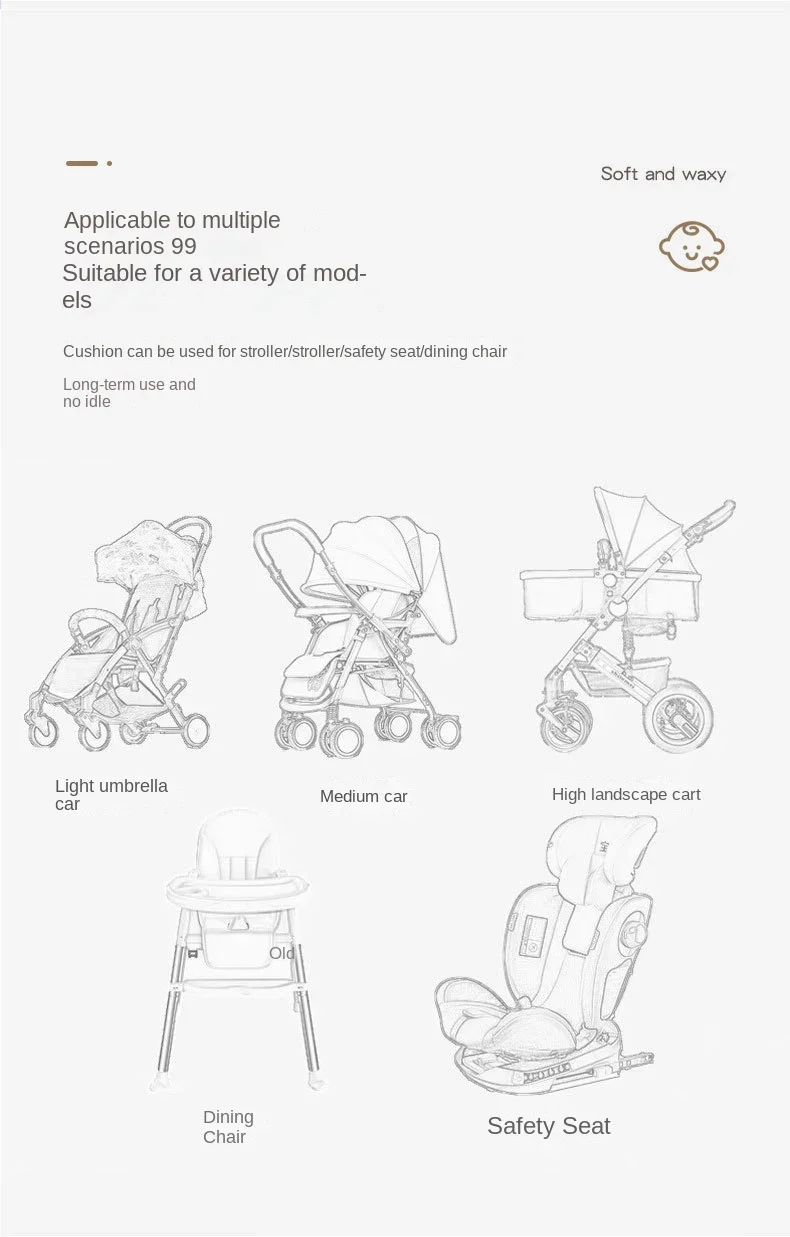 Soft and waxy

Applicable to multiple scenarios 99
Suitable for a variety of models

Cushion can be used for stroller/stroller/safety seat/dining chair

Long-term use and no idle

Light umbrella car

Medium car

High landscape cart

Old

Dining Chair

Safety Seat